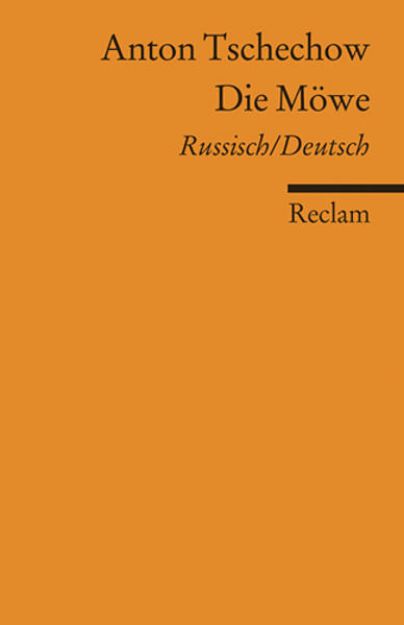 Anton Tschechow
Die Möwe
Russisch/Deutsch

Reclam